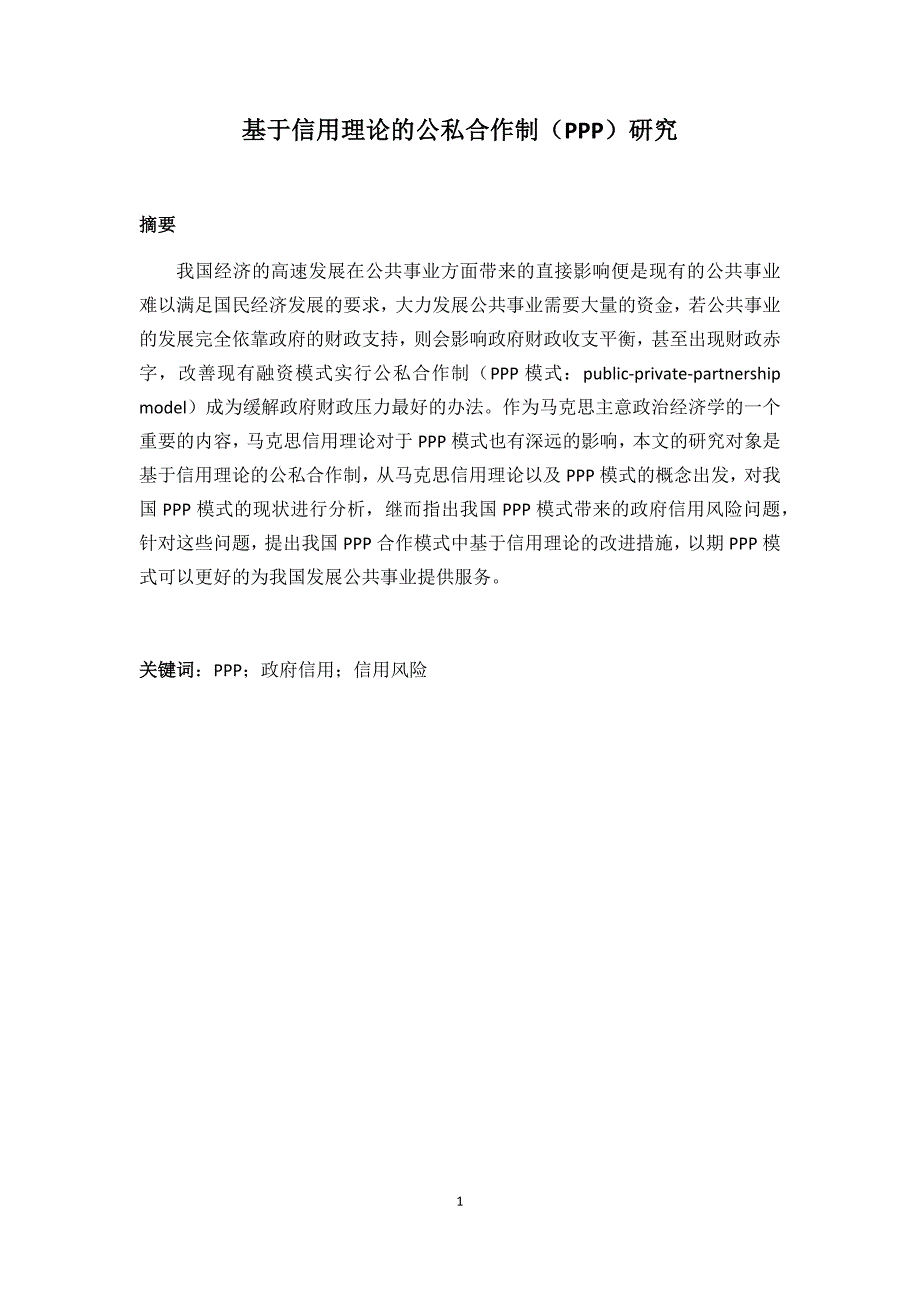 基于信用理论的公私合作制（PPP）研究

摘要

我国经济的高速发展在公共事业方面带来的直接影响便是现有的公共事业难以满足国民经济发展的要求，大力发展公共事业需要大量的资金，若公共事业的发展完全依靠政府的财政支持，则会影响政府财政收支平衡，甚至出现财政赤字，改善现有融资模式实行公私合作制（PPP 模式：public-private-partnership model）成为缓解政府财政压力最好的办法。作为马克思主意政治经济学的一个重要的内容，马克思信用理论对于 PPP 模式也有深远的影响，本文的研究对象是基于信用理论的公私合作制，从马克思信用理论以及 PPP 模式的概念出发，对我国 PPP 模式的现状进行分析，继而指出我国 PPP 模式带来的政府信用风险问题，针对这些问题，提出我国 PPP 合作模式中基于信用理论的改进措施，以期 PPP 模式可以更好的为我国发展公共事业提供服务。

关键词：PPP；政府信用；信用风险

1